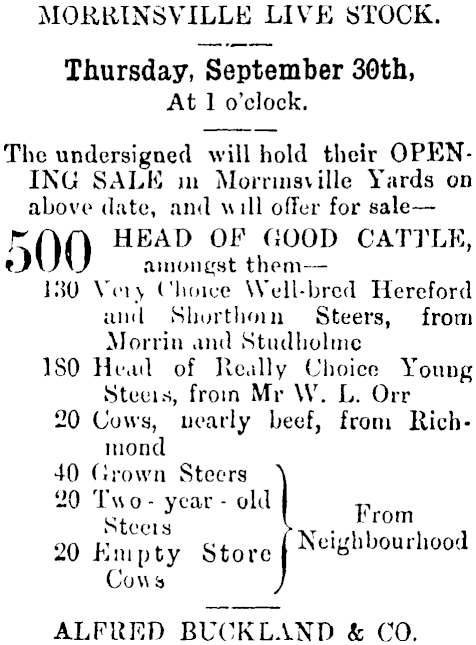 MORRINSVILLE LIVE STOCK.

Thursday, September 30th,
At 1 o'clock.

The undersigned will hold their OPENING SALE in Morrinsville Yards on above date, and will offer for sale—

500 HEAD OF GOOD CATTLE, amongst them—

130 Very Choice Well-bred Hereford and Shorthorn Steers, from Morrin and Studholme

180 Head of Really Choice Young Steers, from Mr W. L. Orr

20 Cows, nearly beef, from Richmond

40 Grown Steers
20 Two-year-old Steers
20 Empty Store Cows
From Neighbourhood

ALFRED BUCKLAND & CO.